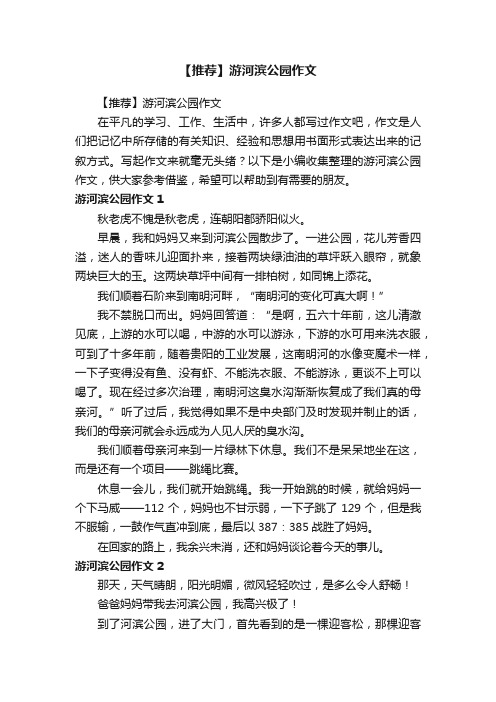 【推荐】游河滨公园作文

【推荐】游河滨公园作文

在平凡的学习、工作、生活中，许多人都写过作文吧，作文是人们把记忆中所存储的有关知识、经验和思想用书面形式表达出来的记叙方式。写起作文来就毫无头绪？以下是小编收集整理的游河滨公园作文，供大家参考借鉴，希望可以帮助到有需要的朋友。

游河滨公园作文 1

秋老虎不愧是秋老虎，连朝阳都骄阳似火。

早晨，我和妈妈又来到河滨公园散步了。一进公园，花儿芳香四溢，迷人的香味儿迎面扑来，接着两块绿油油的草坪跃入眼帘，就象两块巨大的玉。这两块草坪中间有一排柏树，如同锦上添花。

我们顺着石阶来到南明河畔，“南明河的变化可真大啊！”

我不禁脱口而出。妈妈回答道：“是啊，五六十年前，这儿清澈见底，上游的水可以喝，中游的水可以游泳，下游的水可用来洗衣服，可到了十多年前，随着贵阳的工业发展，这南明河的水像变魔术一样，一下子变得没有鱼、没有虾、不能洗衣服、不能游泳，更谈不上可以喝了。现在经过多次治理，南明河这臭水沟渐渐恢复成了我们真的母亲河。”听了过后，我觉得如果不是中央部门及时发现并制止的话，我们的母亲河就会永远成为人见人厌的臭水沟。

我们顺着母亲河来到一片绿林下休息。我们不是呆呆地坐在这，而是还有一个项目——跳绳比赛。

休息一会儿，我们就开始跳绳。我一开始跳的时候，就给妈妈一个下马威——112 个，妈妈也不甘示弱，一下子跳了 129 个，但是我不服输，一鼓作气直冲到底，最后以 387：385 战胜了妈妈。

在回家的路上，我余兴未消，还和妈妈谈论着今天的事儿。

游河滨公园作文 2

那天，天气晴朗，阳光明媚，微风轻轻吹过，是多么令人舒畅！

爸爸妈妈带我去河滨公园，我高兴极了！

到了河滨公园，进了大门，首先看到的是一棵迎客松，那棵迎客